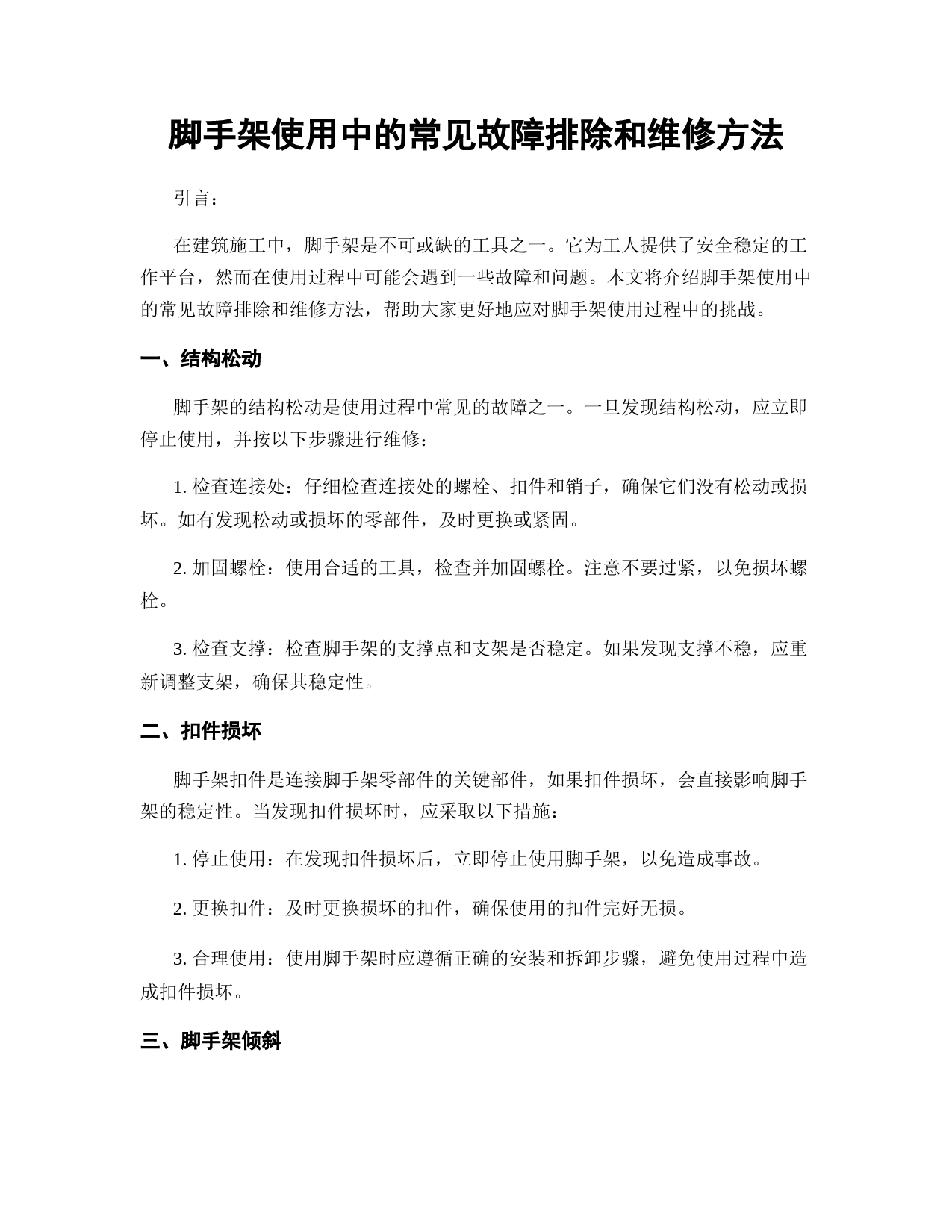 脚手架使用中的常见故障排除和维修方法

引言：

在建筑施工中，脚手架是不可或缺的工具之一。它为工人提供了安全稳定的工作平台，然而在使用过程中可能会遇到一些故障和问题。本文将介绍脚手架使用中的常见故障排除和维修方法，帮助大家更好地应对脚手架使用过程中的挑战。

一、结构松动

脚手架的结构松动是使用过程中常见的故障之一。一旦发现结构松动，应立即停止使用，并按以下步骤进行维修：

1. 检查连接处：仔细检查连接处的螺栓、扣件和销子，确保它们没有松动或损坏。如有发现松动或损坏的零部件，及时更换或紧固。

2. 加固螺栓：使用合适的工具，检查并加固螺栓。注意不要过紧，以免损坏螺栓。

3. 检查支撑：检查脚手架的支撑点和支架是否稳定。如果发现支撑不稳，应重新调整支架，确保其稳定性。

二、扣件损坏

脚手架扣件是连接脚手架零部件的关键部件，如果扣件损坏，会直接影响脚手架的稳定性。当发现扣件损坏时，应采取以下措施：

1. 停止使用：在发现扣件损坏后，立即停止使用脚手架，以免造成事故。

2. 更换扣件：及时更换损坏的扣件，确保使用的扣件完好无损。

3. 合理使用：使用脚手架时应遵循正确的安装和拆卸步骤，避免使用过程中造成扣件损坏。

三、脚手架倾斜